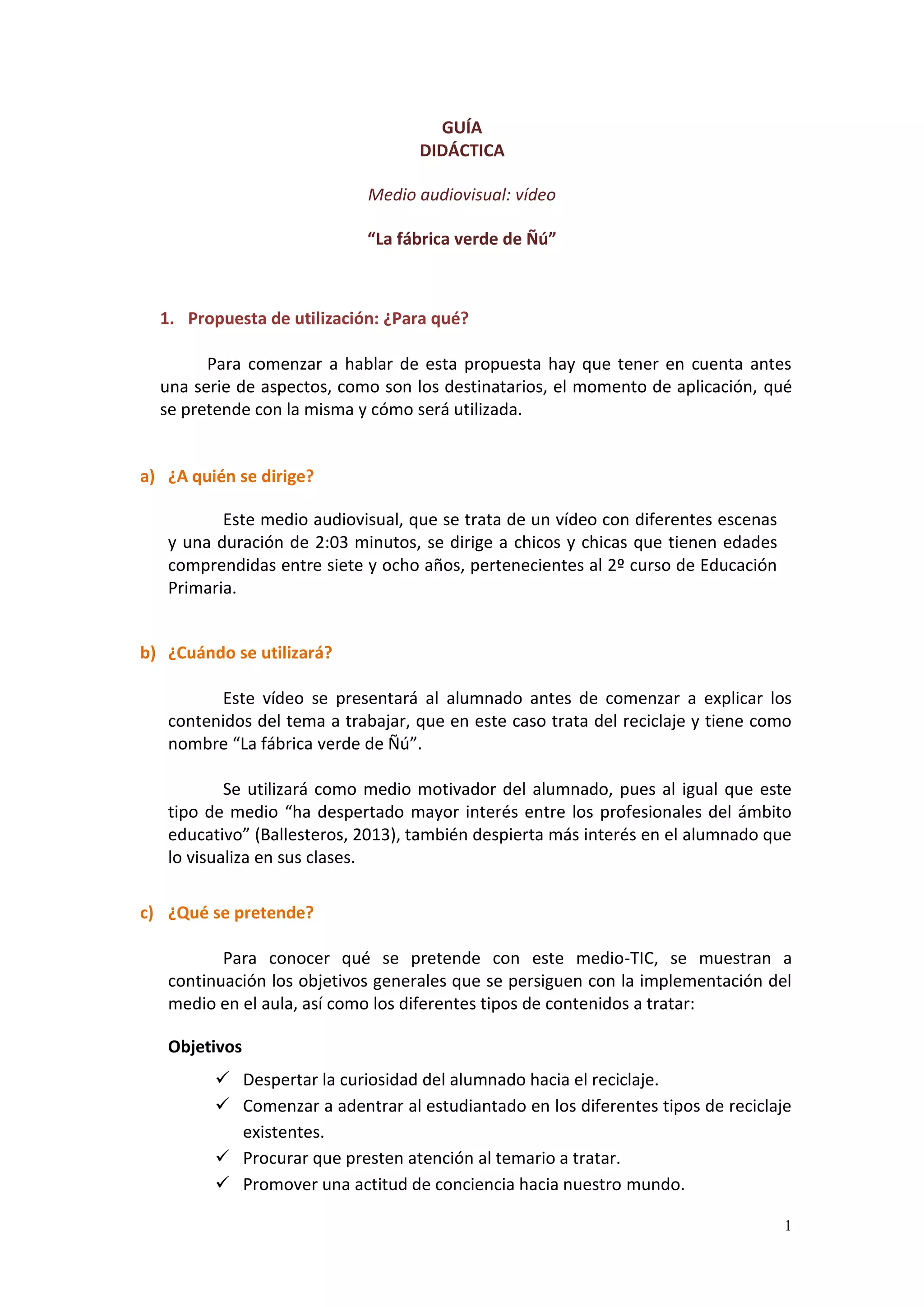 GUÍA
DIDÁCTICA

Medio audiovisual: vídeo

“La fábrica verde de Ñú”

1. Propuesta de utilización: ¿Para qué?

Para comenzar a hablar de esta propuesta hay que tener en cuenta antes una serie de aspectos, como son los destinatarios, el momento de aplicación, qué se pretende con la misma y cómo será utilizada.

a) ¿A quién se dirige?

Este medio audiovisual, que se trata de un vídeo con diferentes escenas y una duración de 2:03 minutos, se dirige a chicos y chicas que tienen edades comprendidas entre siete y ocho años, pertenecientes al 2º curso de Educación Primaria.

b) ¿Cuándo se utilizará?

Este vídeo se presentará al alumnado antes de comenzar a explicar los contenidos del tema a trabajar, que en este caso trata del reciclaje y tiene como nombre “La fábrica verde de Ñú”.

Se utilizará como medio motivador del alumnado, pues al igual que este tipo de medio “ha despertado mayor interés entre los profesionales del ámbito educativo” (Ballesteros, 2013), también despierta más interés en el alumnado que lo visualiza en sus clases.

c) ¿Qué se pretende?

Para conocer qué se pretende con este medio-TIC, se muestran a continuación los objetivos generales que se persiguen con la implementación del medio en el aula, así como los diferentes tipos de contenidos a tratar:

Objetivos

✓ Despertar la curiosidad del alumnado hacia el reciclaje.
✓ Comenzar a adentrar al estudiantado en los diferentes tipos de reciclaje existentes.
✓ Procurar que presten atención al temario a tratar.
✓ Promover una actitud de conciencia hacia nuestro mundo.

1